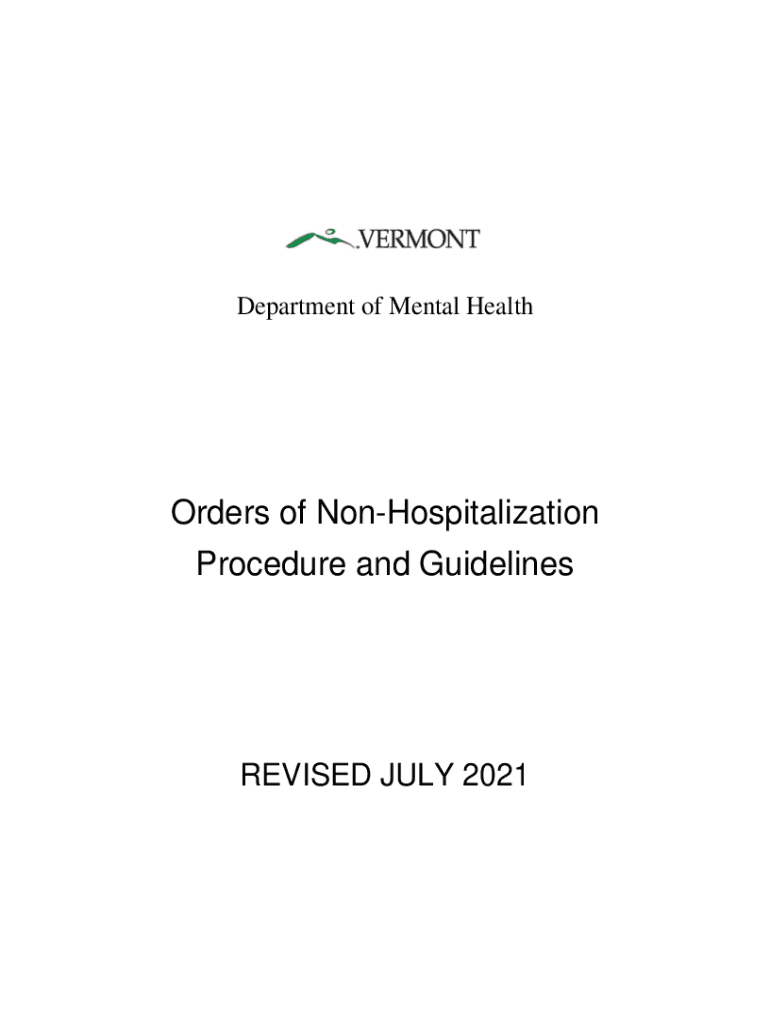 VERMONT

Department of Mental Health

Orders of Non-Hospitalization Procedure and Guidelines

REVISED JULY 2021